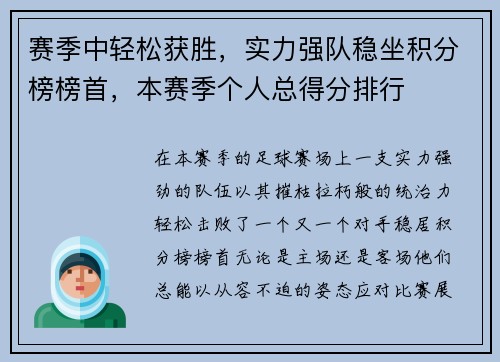 赛季中轻松获胜，实力强队稳坐积分榜榜首，本赛季个人总得分排行

在本赛季的足球赛场上一支实力强劲的队伍以其摧枯拉朽般的统治力轻松击败了一个又一个对手稳居积分榜榜首无论是主场还是客场他们总能以从容不迫的姿态应对比赛展